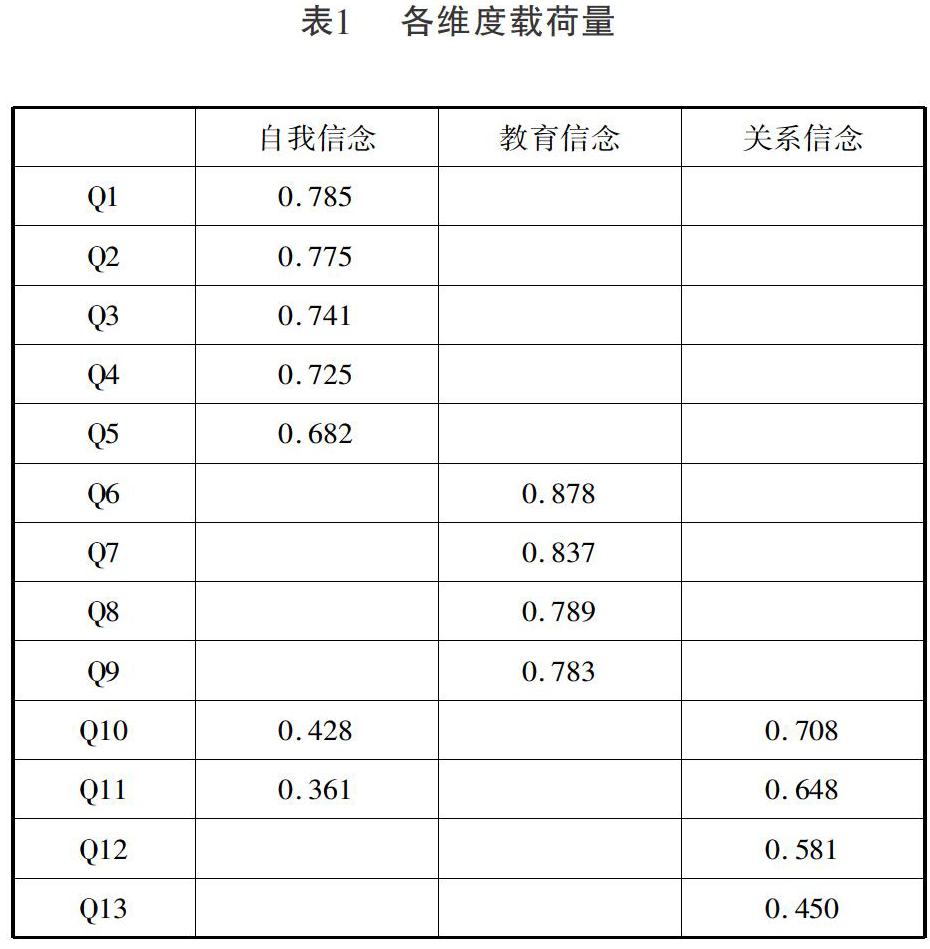 表1　各维度载荷量

| | 自我信念 | 教育信念 | 关系信念 |
|---|---|---|---|
| Q1 | 0.785 | | |
| Q2 | 0.775 | | |
| Q3 | 0.741 | | |
| Q4 | 0.725 | | |
| Q5 | 0.682 | | |
| Q6 | | 0.878 | |
| Q7 | | 0.837 | |
| Q8 | | 0.789 | |
| Q9 | | 0.783 | |
| Q10 | 0.428 | | 0.708 |
| Q11 | 0.361 | | 0.648 |
| Q12 | | | 0.581 |
| Q13 | | | 0.450 |